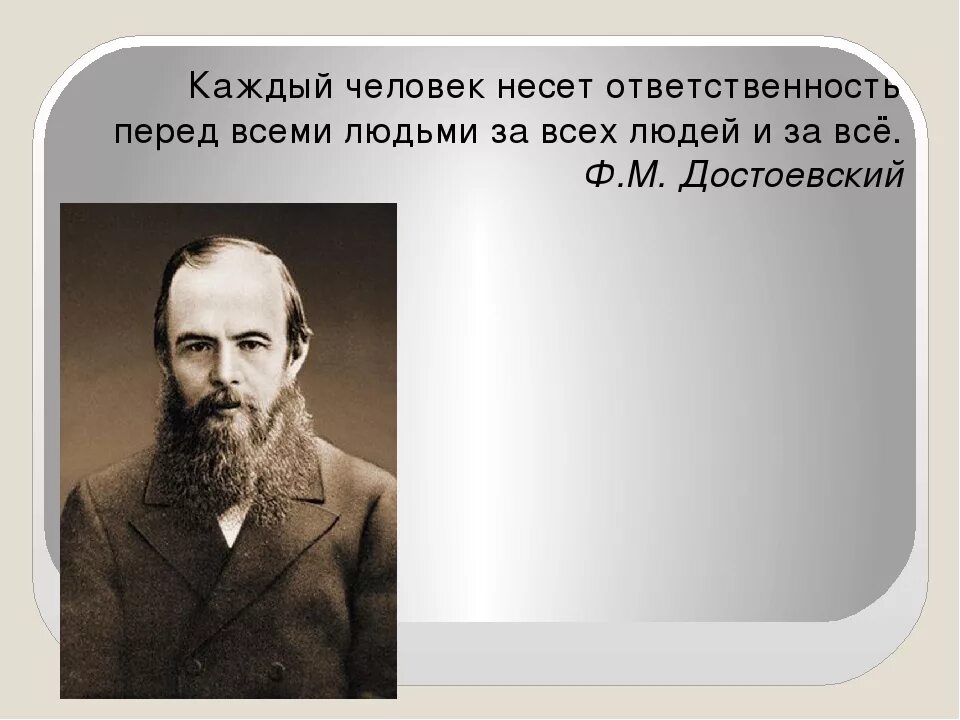 Каждый человек несет ответственность перед всеми людьми за всех людей и за всё.
Ф.М. Достоевский